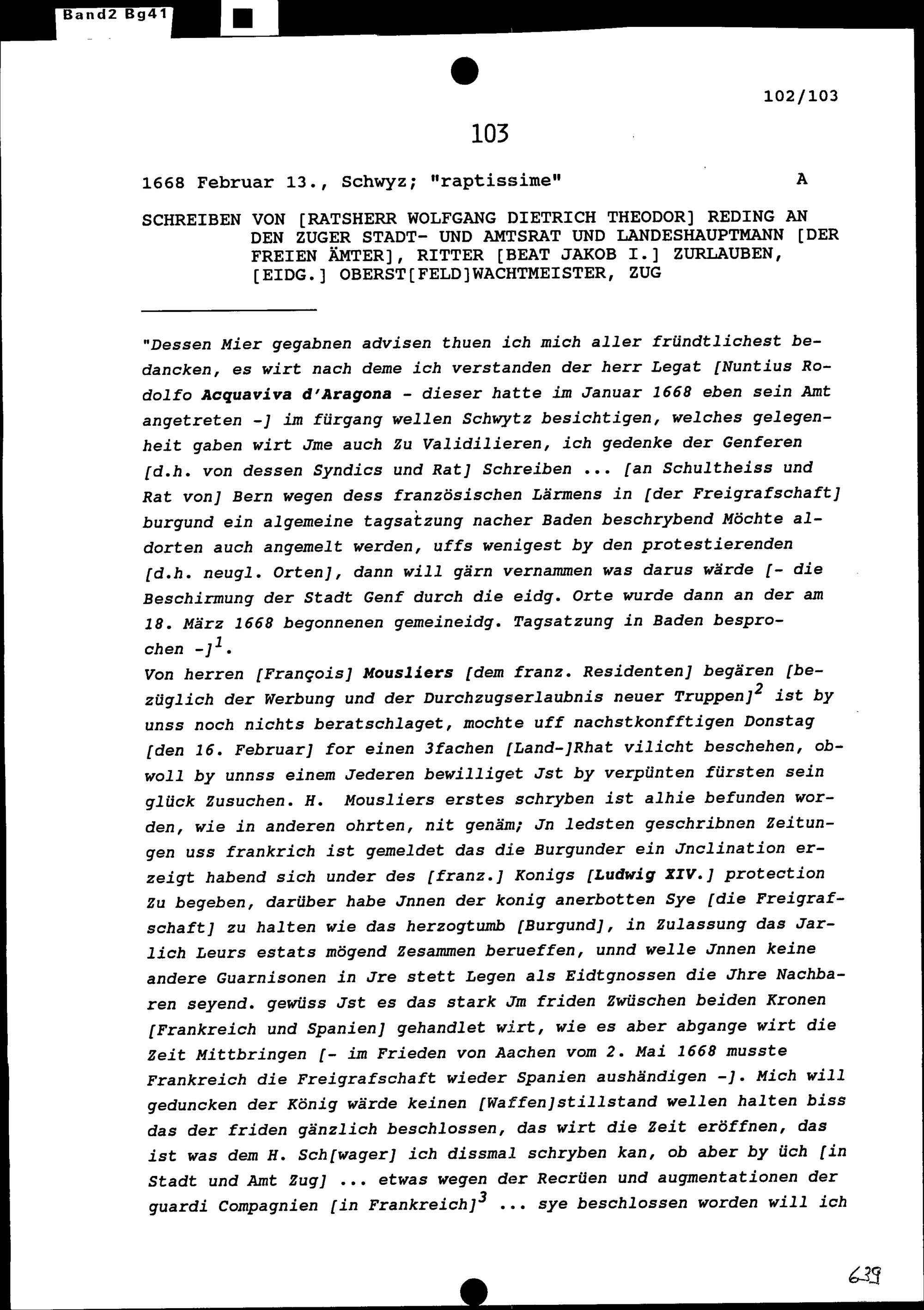 Band2 Bg41

102/103

103

1668 Februar 13., Schwyz; "raptissime" A

SCHREIBEN VON [RATSHERR WOLFGANG DIETRICH THEODOR] REDING AN DEN ZUGER STADT- UND AMTSRAT UND LANDESHAUPTMANN [DER FREIEN ÄMTER], RITTER [BEAT JAKOB I.] ZURLAUBEN, [EIDG.] OBERST[FELD]WACHTMEISTER, ZUG

"Dessen Mier gegabnen advisen thuen ich mich aller fründtlichest bedancken, es wirt nach deme ich verstanden der herr Legat [Nuntius Rodolfo Acquaviva d'Aragona - dieser hatte im Januar 1668 eben sein Amt angetreten -] im fürgang wellen Schwytz besichtigen, welches gelegenheit gaben wirt Jme auch Zu Validilieren, ich gedenke der Genferen [d.h. von dessen Syndics und Rat] Schreiben ... [an Schultheiss und Rat von] Bern wegen dess französischen Lärmens in [der Freigrafschaft] burgund ein algemeine tagsatzung nacher Baden beschrybend Möchte aldorten auch angemelt werden, uffs wenigest by den protestierenden [d.h. neugl. Orten], dann will gärn vernammen was darus wärde [- die Beschirmung der Stadt Genf durch die eidg. Orte wurde dann an der am 18. März 1668 begonnenen gemeineidg. Tagsatzung in Baden besprochen -]$^1$.
Von herren [François] Mousliers [dem franz. Residenten] begären [bezüglich der Werbung und der Durchzugserlaubnis neuer Truppen]$^2$ ist by unss noch nichts beratschlaget, mochte uff nachstkonfftigen Donstag [den 16. Februar] for einen 3fachen [Land-]Rhat vilicht beschehen, obwoll by unnss einem Jederen bewilliget Jst by verpünten fürsten sein glück Zusuchen. H. Mousliers erstes schryben ist alhie befunden worden, wie in anderen ohrten, nit genäm; Jn ledsten geschribnen Zeitungen uss frankrich ist gemeldet das die Burgunder ein Jnclination erzeigt habend sich under des [franz.] Konigs [Ludwig XIV.] protection Zu begeben, darüber habe Jnnen der konig anerbotten Sye [die Freigrafschaft] zu halten wie das herzogtumb [Burgund], in Zulassung das Jarlich Leurs estats mögend Zesammen berueffen, unnd welle Jnnen keine andere Guarnisonen in Jre stett Legen als Eidtgnossen die Jhre Nachbaren seyend. gewüss Jst es das stark Jm friden Zwüschen beiden Kronen [Frankreich und Spanien] gehandlet wirt, wie es aber abgange wirt die Zeit Mittbringen [- im Frieden von Aachen vom 2. Mai 1668 musste Frankreich die Freigrafschaft wieder Spanien aushändigen -]. Mich will geduncken der König wärde keinen [Waffen]stillstand wellen halten biss das der friden gänzlich beschlossen, das wirt die Zeit eröffnen, das ist was dem H. Sch[wager] ich dissmal schryben kan, ob aber by üch [in Stadt und Amt Zug] ... etwas wegen der Recrüen und augmentationen der guardi Compagnien [in Frankreich]$^3$ ... sye beschlossen worden will ich

639